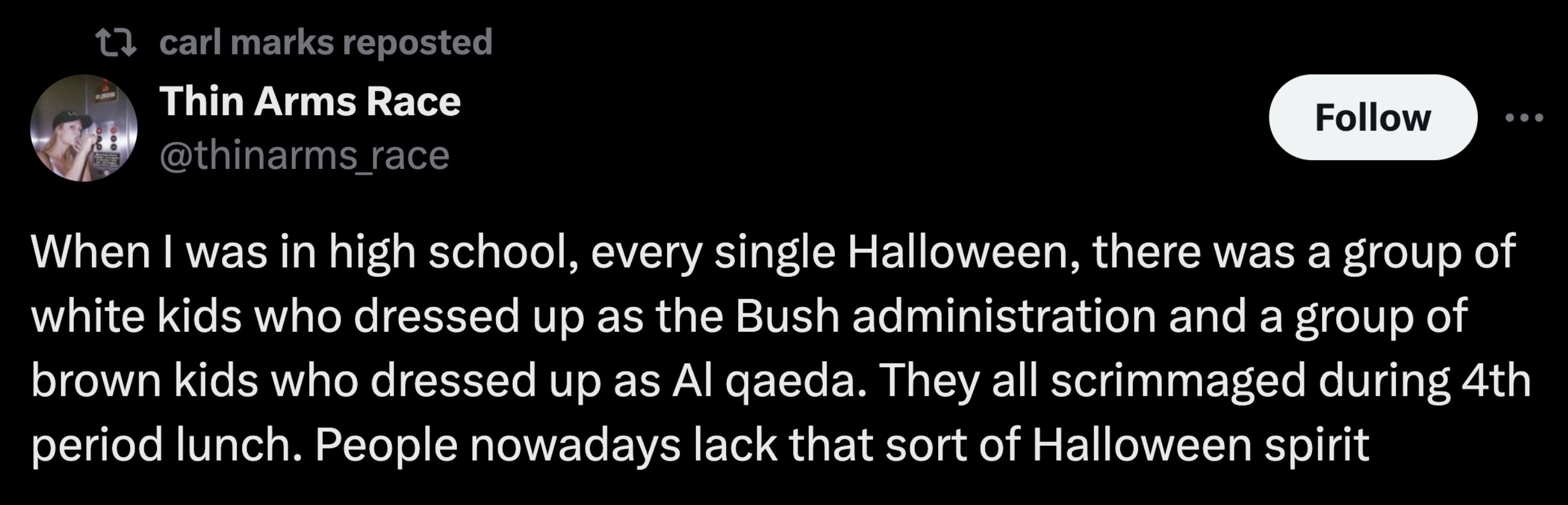 carl marks reposted

Thin Arms Race
@thinarms_race

Follow

When I was in high school, every single Halloween, there was a group of white kids who dressed up as the Bush administration and a group of brown kids who dressed up as Al qaeda. They all scrimmaged during 4th period lunch. People nowadays lack that sort of Halloween spirit